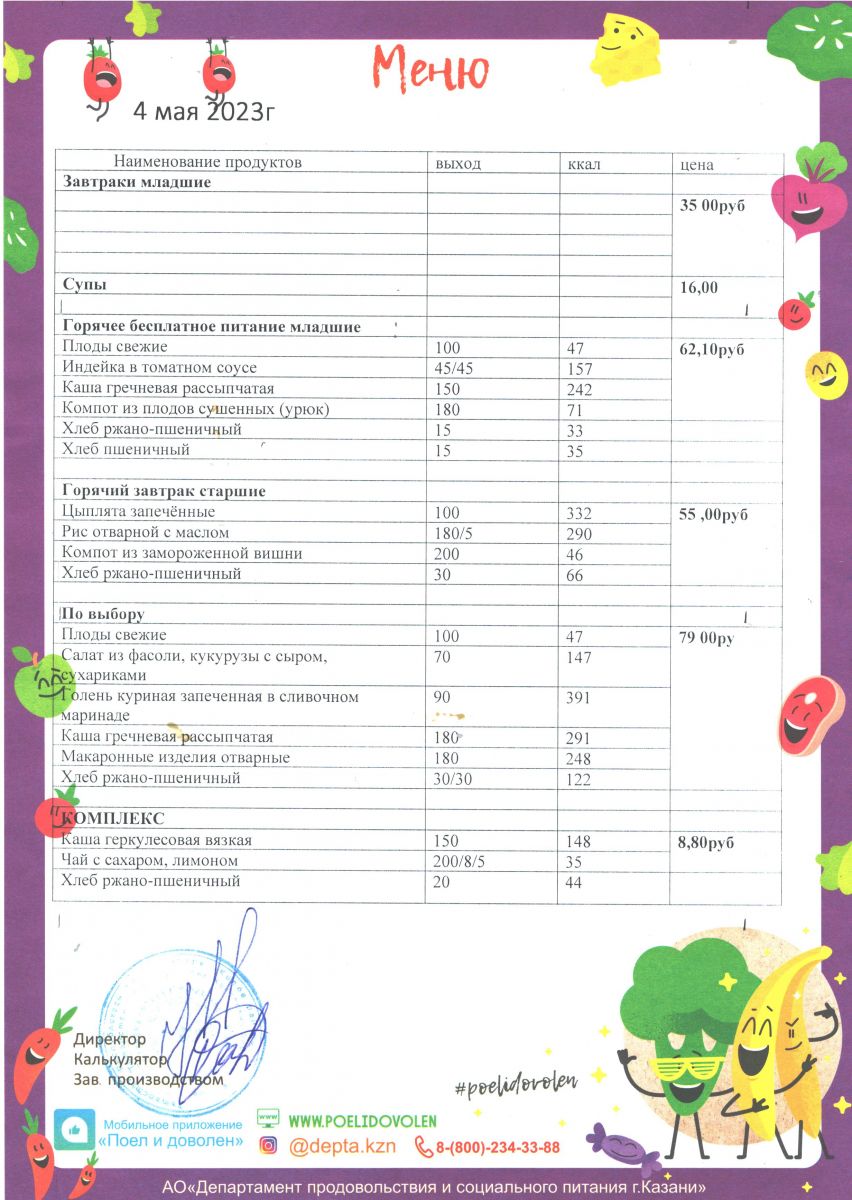 Меню

4 мая 2023г

| Наименование продуктов | выход | ккал | цена |
|---|---|---|---|
| **Завтраки младшие** | | | |
| | | | **35 00руб** |
| | | | |
| | | | |
| | | | |
| **Супы** | | | **16,00** |
| | | | |
| **Горячее бесплатное питание младшие** | | | |
| Плоды свежие | 100 | 47 | **62,10руб** |
| Индейка в томатном соусе | 45/45 | 157 | |
| Каша гречневая рассыпчатая | 150 | 242 | |
| Компот из плодов сушенных (урюк) | 180 | 71 | |
| Хлеб ржано-пшеничный | 15 | 33 | |
| Хлеб пшеничный | 15 | 35 | |
| | | | |
| **Горячий завтрак старшие** | | | |
| Цыплята запечённые | 100 | 332 | **55 ,00руб** |
| Рис отварной с маслом | 180/5 | 290 | |
| Компот из замороженной вишни | 200 | 46 | |
| Хлеб ржано-пшеничный | 30 | 66 | |
| | | | |
| **По выбору** | | | |
| Плоды свежие | 100 | 47 | **79 00ру** |
| Салат из фасоли, кукурузы с сыром, сухариками | 70 | 147 | |
| Голень куриная запеченная в сливочном маринаде | 90 | 391 | |
| Каша гречневая рассыпчатая | 180 | 291 | |
| Макаронные изделия отварные | 180 | 248 | |
| Хлеб ржано-пшеничный | 30/30 | 122 | |
| | | | |
| **КОМПЛЕКС** | | | |
| Каша геркулесовая вязкая | 150 | 148 | **8,80руб** |
| Чай с сахаром, лимоном | 200/8/5 | 35 | |
| Хлеб ржано-пшеничный | 20 | 44 | |

Директор
Калькулятор
Зав. производством

#poelidovolen

Мобильное приложение «Поел и доволен»
WWW.POELIDOVOLEN
@depta.kzn
8-(800)-234-33-88

АО«Департамент продовольствия и социального питания г.Казани»